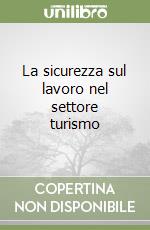 unilibro

La sicurezza sul lavoro nel settore turismo

COPERTINA NON DISPONIBILE